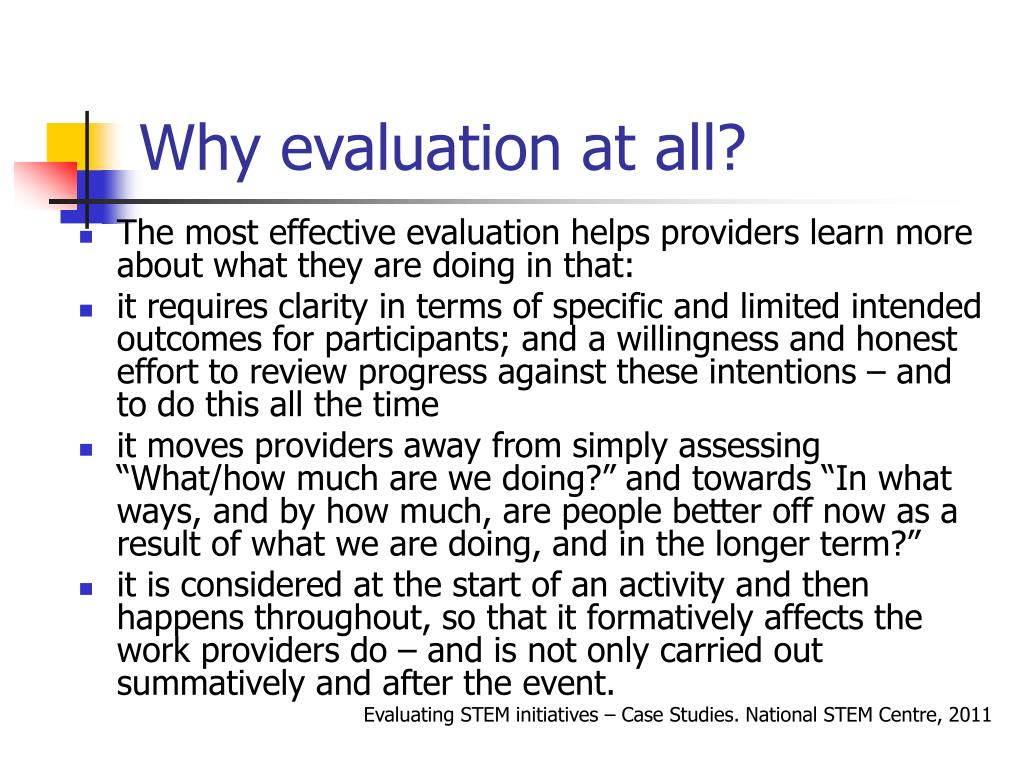 Why evaluation at all?

- The most effective evaluation helps providers learn more about what they are doing in that:
- it requires clarity in terms of specific and limited intended outcomes for participants; and a willingness and honest effort to review progress against these intentions – and to do this all the time
- it moves providers away from simply assessing “What/how much are we doing?” and towards “In what ways, and by how much, are people better off now as a result of what we are doing, and in the longer term?”
- it is considered at the start of an activity and then happens throughout, so that it formatively affects the work providers do – and is not only carried out summatively and after the event.

Evaluating STEM initiatives – Case Studies. National STEM Centre, 2011